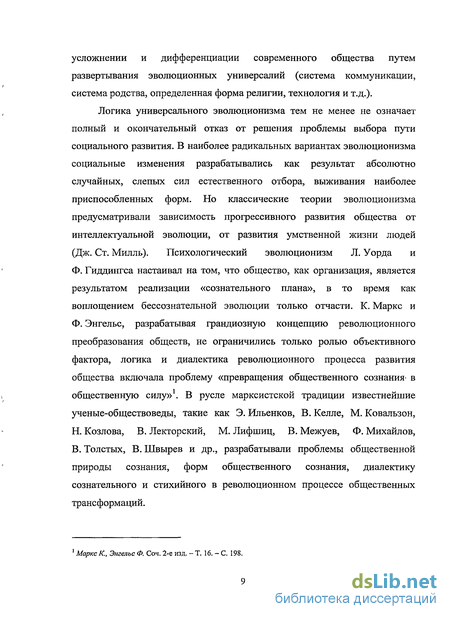 усложнении и дифференциации современного общества путем развертывания эволюционных универсалий (система коммуникации, система родства, определенная форма религии, технология и т.д.).

Логика универсального эволюционизма тем не менее не означает полный и окончательный отказ от решения проблемы выбора пути социального развития. В наиболее радикальных вариантах эволюционизма социальные изменения разрабатывались как результат абсолютно случайных, слепых сил естественного отбора, выживания наиболее приспособленных форм. Но классические теории эволюционизма предусматривали зависимость прогрессивного развития общества от интеллектуальной эволюции, от развития умственной жизни людей (Дж. Ст. Милль). Психологический эволюционизм Л. Уорда и Ф. Гиддингса настаивал на том, что общество, как организация, является результатом реализации «сознательного плана», в то время как воплощением бессознательной эволюции только отчасти. К. Маркс и Ф. Энгельс, разрабатывая грандиозную концепцию революционного преобразования обществ, не ограничились только ролью объективного фактора, логика и диалектика революционного процесса развития общества включала проблему «превращения общественного сознания в общественную силу»$^1$. В русле марксистской традиции известнейшие ученые-обществоведы, такие как Э. Ильенков, В. Келле, М. Ковальзон, Н. Козлова, В. Лекторский, М. Лифшиц, В. Межуев, Ф. Михайлов, В. Толстых, В. Швырев и др., разрабатывали проблемы общественной природы сознания, форм общественного сознания, диалектику сознательного и стихийного в революционном процессе общественных трансформаций.

$^1$ Маркс К., Энгельс Ф. Соч. 2-е изд. – Т. 16. – С. 198.

9

dsLib.net
библиотека диссертаций